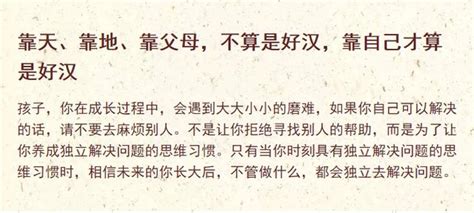 靠天、靠地、靠父母，不算是好汉，靠自己才算是好汉

孩子，你在成长过程中，会遇到大大小小的磨难，如果你自己可以解决的话，请不要去麻烦别人。不是让你拒绝寻找别人的帮助，而是为了让你养成独立解决问题的思维习惯。只有当你时刻具有独立解决问题的思维习惯时，相信未来的你长大后，不管做什么，都会独立去解决问题。